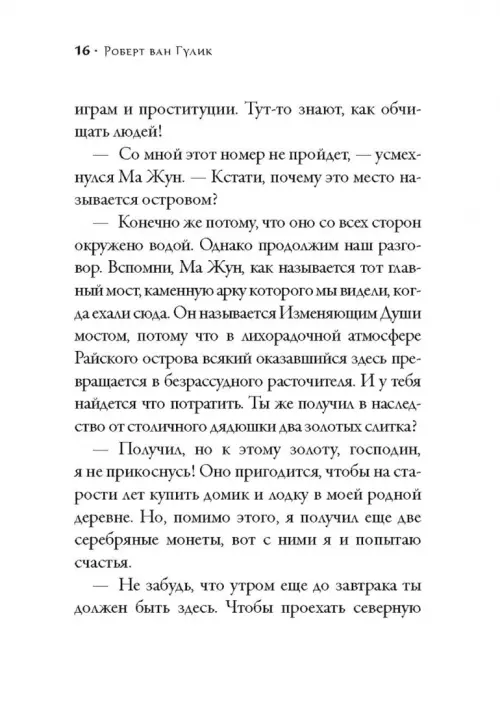 16 · Роберт ван Гулик

играм и проституции. Тут-то знают, как обчищать людей!

— Со мной этот номер не пройдет, — усмехнулся Ма Жун. — Кстати, почему это место называется островом?

— Конечно же потому, что оно со всех сторон окружено водой. Однако продолжим наш разговор. Вспомни, Ма Жун, как называется тот главный мост, каменную арку которого мы видели, когда ехали сюда. Он называется Изменяющим Души мостом, потому что в лихорадочной атмосфере Райского острова всякий оказавшийся здесь превращается в безрассудного расточителя. И у тебя найдется что потратить. Ты же получил в наследство от столичного дядюшки два золотых слитка?

— Получил, но к этому золоту, господин, я не прикоснусь! Оно пригодится, чтобы на старости лет купить домик и лодку в моей родной деревне. Но, помимо этого, я получил еще две серебряные монеты, вот с ними я и попытаю счастья.

— Не забудь, что утром еще до завтрака ты должен быть здесь. Чтобы проехать северную